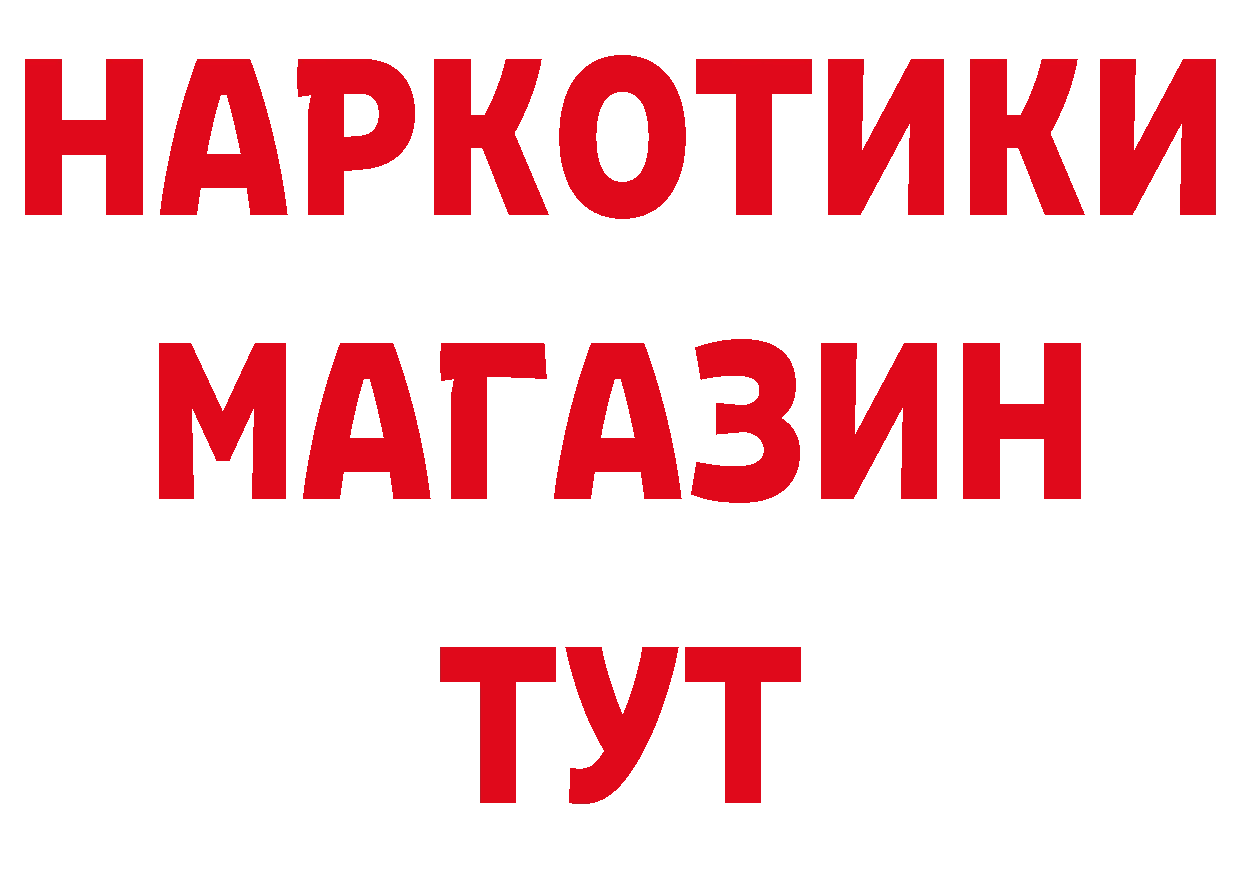 НАРКОТИКИ
МАГАЗИН
ТУТ